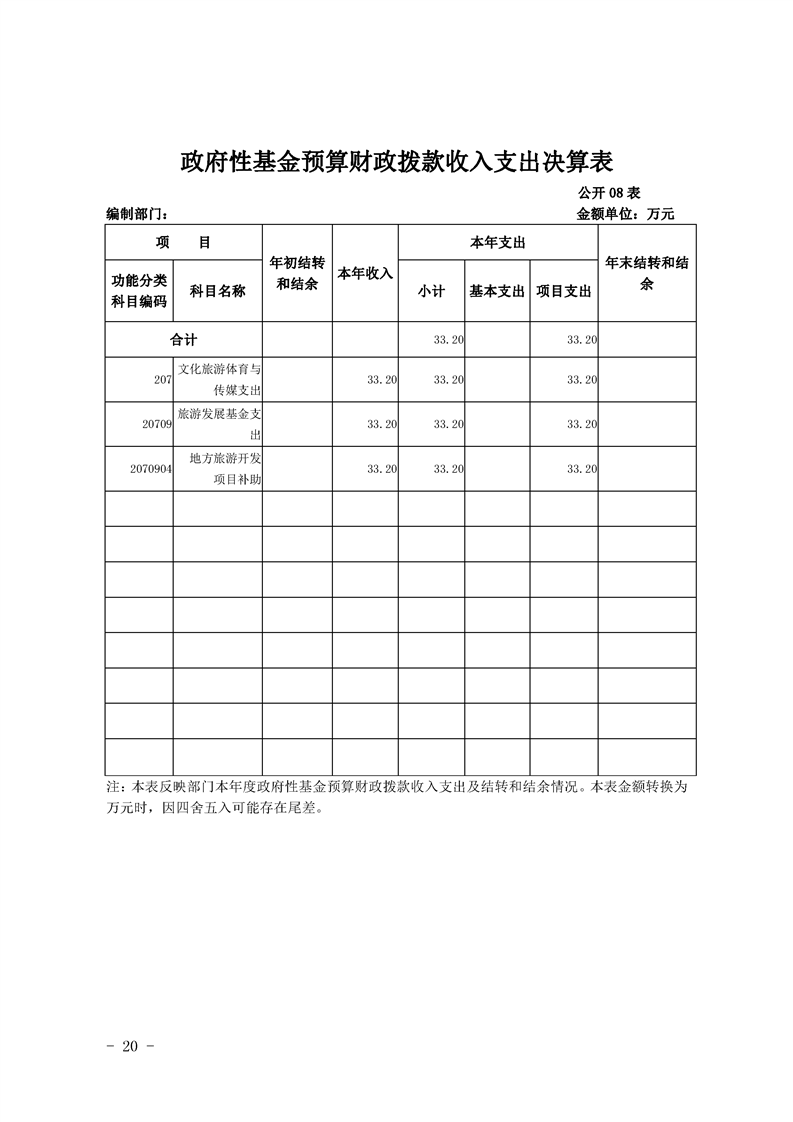 政府性基金预算财政拨款收入支出决算表

公开 08 表

编制部门：　　　　　　　　　　　　　　　　　　　　　　　　金额单位：万元

| 项　目 | | 年初结转和结余 | 本年收入 | 本年支出 | | | 年末结转和结余 |
|---|---|---|---|---|---|---|---|
| 功能分类科目编码 | 科目名称 | | | 小计 | 基本支出 | 项目支出 | |
| 合计 | | | | 33.20 | | 33.20 | |
| 207 | 文化旅游体育与传媒支出 | | 33.20 | 33.20 | | 33.20 | |
| 20709 | 旅游发展基金支出 | | 33.20 | 33.20 | | 33.20 | |
| 2070904 | 地方旅游开发项目补助 | | 33.20 | 33.20 | | 33.20 | |
| | | | | | | | |
| | | | | | | | |
| | | | | | | | |
| | | | | | | | |
| | | | | | | | |
| | | | | | | | |
| | | | | | | | |
| | | | | | | | |

注：本表反映部门本年度政府性基金预算财政拨款收入支出及结转和结余情况。本表金额转换为万元时，因四舍五入可能存在尾差。

- 20 -